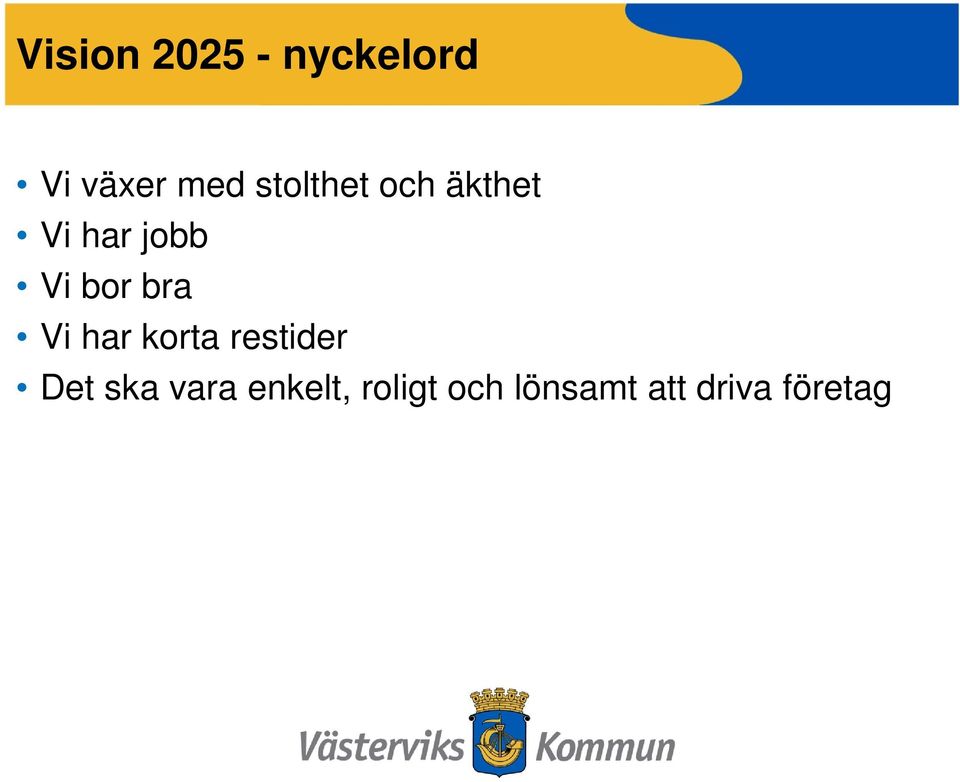 Vision 2025 - nyckelord

• Vi växer med stolthet och äkthet
• Vi har jobb
• Vi bor bra
• Vi har korta restider
• Det ska vara enkelt, roligt och lönsamt att driva företag

Västerviks Kommun